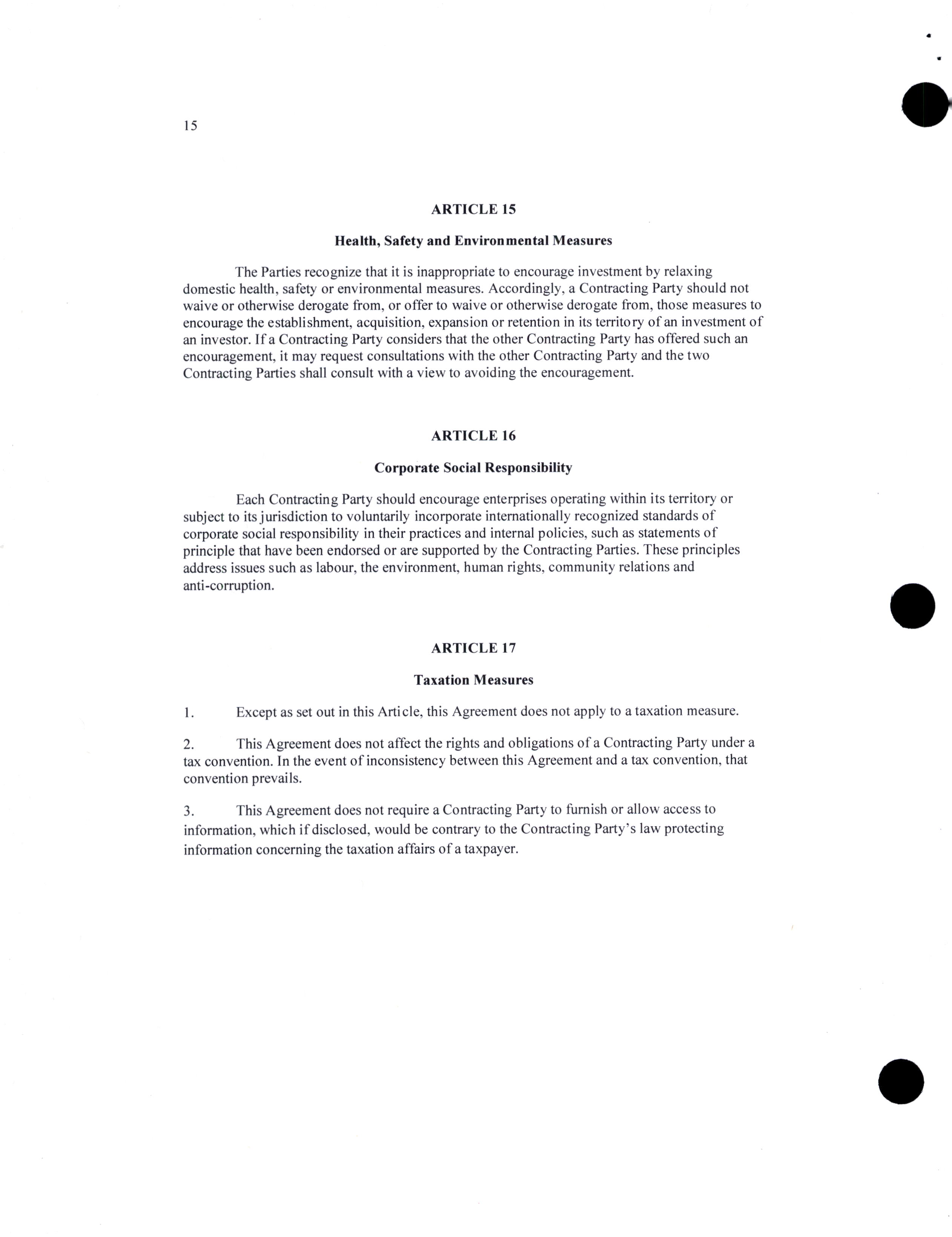 15

ARTICLE 15

Health, Safety and Environmental Measures

The Parties recognize that it is inappropriate to encourage investment by relaxing domestic health, safety or environmental measures. Accordingly, a Contracting Party should not waive or otherwise derogate from, or offer to waive or otherwise derogate from, those measures to encourage the establishment, acquisition, expansion or retention in its territory of an investment of an investor. If a Contracting Party considers that the other Contracting Party has offered such an encouragement, it may request consultations with the other Contracting Party and the two Contracting Parties shall consult with a view to avoiding the encouragement.

ARTICLE 16

Corporate Social Responsibility

Each Contracting Party should encourage enterprises operating within its territory or subject to its jurisdiction to voluntarily incorporate internationally recognized standards of corporate social responsibility in their practices and internal policies, such as statements of principle that have been endorsed or are supported by the Contracting Parties. These principles address issues such as labour, the environment, human rights, community relations and anti-corruption.

ARTICLE 17

Taxation Measures

1. Except as set out in this Article, this Agreement does not apply to a taxation measure.

2. This Agreement does not affect the rights and obligations of a Contracting Party under a tax convention. In the event of inconsistency between this Agreement and a tax convention, that convention prevails.

3. This Agreement does not require a Contracting Party to furnish or allow access to information, which if disclosed, would be contrary to the Contracting Party's law protecting information concerning the taxation affairs of a taxpayer.